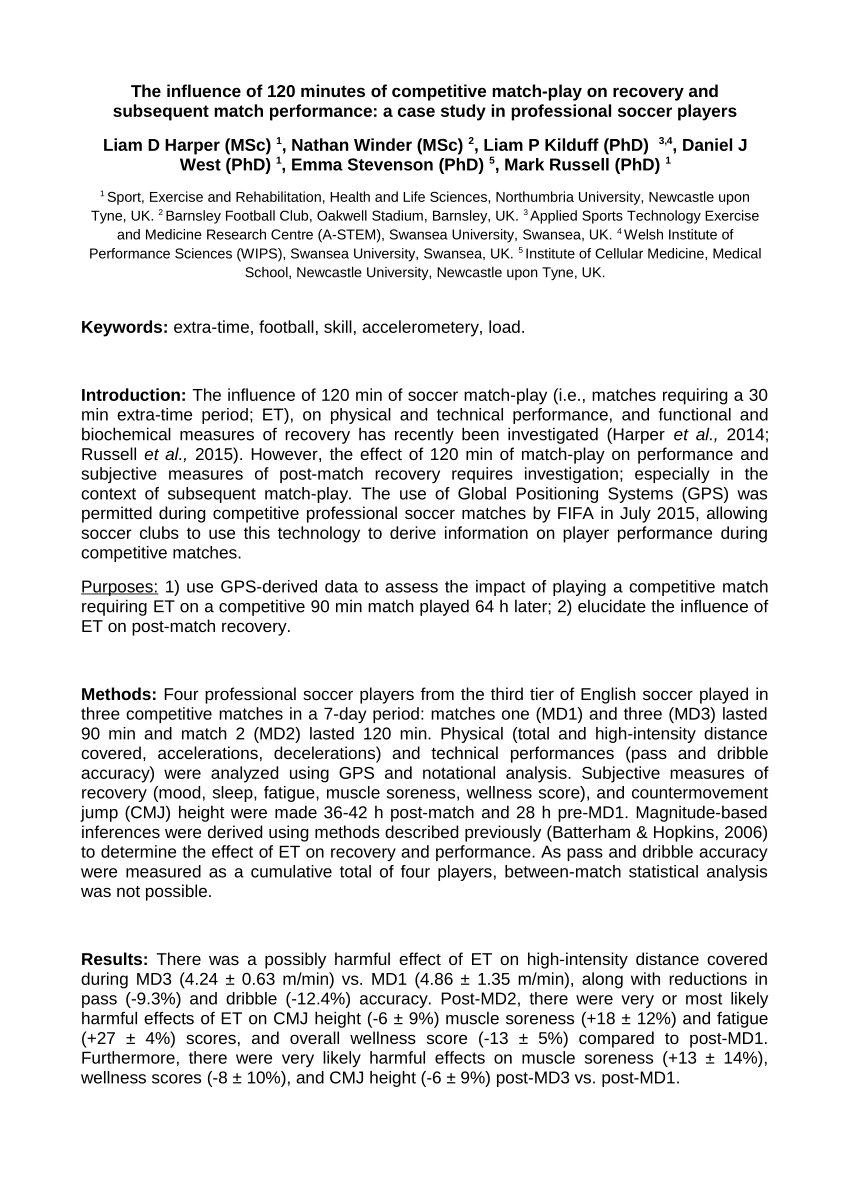 The influence of 120 minutes of competitive match-play on recovery and subsequent match performance: a case study in professional soccer players

Liam D Harper (MSc) $^{1}$, Nathan Winder (MSc) $^{2}$, Liam P Kilduff (PhD) $^{3,4}$, Daniel J West (PhD) $^{1}$, Emma Stevenson (PhD) $^{5}$, Mark Russell (PhD) $^{1}$

$^{1}$ Sport, Exercise and Rehabilitation, Health and Life Sciences, Northumbria University, Newcastle upon Tyne, UK. $^{2}$ Barnsley Football Club, Oakwell Stadium, Barnsley, UK. $^{3}$ Applied Sports Technology Exercise and Medicine Research Centre (A-STEM), Swansea University, Swansea, UK. $^{4}$ Welsh Institute of Performance Sciences (WIPS), Swansea University, Swansea, UK. $^{5}$ Institute of Cellular Medicine, Medical School, Newcastle University, Newcastle upon Tyne, UK.

Keywords: extra-time, football, skill, accelerometery, load.

Introduction: The influence of 120 min of soccer match-play (i.e., matches requiring a 30 min extra-time period; ET), on physical and technical performance, and functional and biochemical measures of recovery has recently been investigated (Harper et al., 2014; Russell et al., 2015). However, the effect of 120 min of match-play on performance and subjective measures of post-match recovery requires investigation; especially in the context of subsequent match-play. The use of Global Positioning Systems (GPS) was permitted during competitive professional soccer matches by FIFA in July 2015, allowing soccer clubs to use this technology to derive information on player performance during competitive matches.

Purposes: 1) use GPS-derived data to assess the impact of playing a competitive match requiring ET on a competitive 90 min match played 64 h later; 2) elucidate the influence of ET on post-match recovery.

Methods: Four professional soccer players from the third tier of English soccer played in three competitive matches in a 7-day period: matches one (MD1) and three (MD3) lasted 90 min and match 2 (MD2) lasted 120 min. Physical (total and high-intensity distance covered, accelerations, decelerations) and technical performances (pass and dribble accuracy) were analyzed using GPS and notational analysis. Subjective measures of recovery (mood, sleep, fatigue, muscle soreness, wellness score), and countermovement jump (CMJ) height were made 36-42 h post-match and 28 h pre-MD1. Magnitude-based inferences were derived using methods described previously (Batterham & Hopkins, 2006) to determine the effect of ET on recovery and performance. As pass and dribble accuracy were measured as a cumulative total of four players, between-match statistical analysis was not possible.

Results: There was a possibly harmful effect of ET on high-intensity distance covered during MD3 (4.24 ± 0.63 m/min) vs. MD1 (4.86 ± 1.35 m/min), along with reductions in pass (-9.3%) and dribble (-12.4%) accuracy. Post-MD2, there were very or most likely harmful effects of ET on CMJ height (-6 ± 9%) muscle soreness (+18 ± 12%) and fatigue (+27 ± 4%) scores, and overall wellness score (-13 ± 5%) compared to post-MD1. Furthermore, there were very likely harmful effects on muscle soreness (+13 ± 14%), wellness scores (-8 ± 10%), and CMJ height (-6 ± 9%) post-MD3 vs. post-MD1.